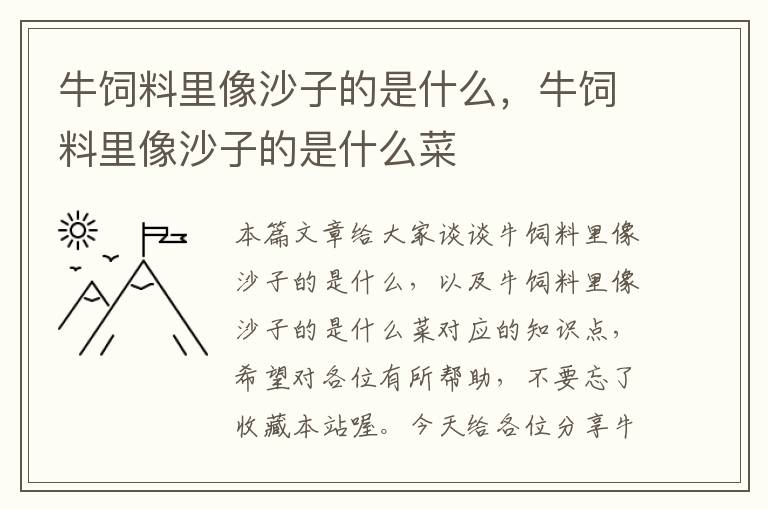 牛饲料里像沙子的是什么，牛饲料里像沙子的是什么菜

本篇文章给大家谈谈牛饲料里像沙子的是什么，以及牛饲料里像沙子的是什么菜对应的知识点，希望对各位有所帮助，不要忘了收藏本站喔。今天给各位分享牛